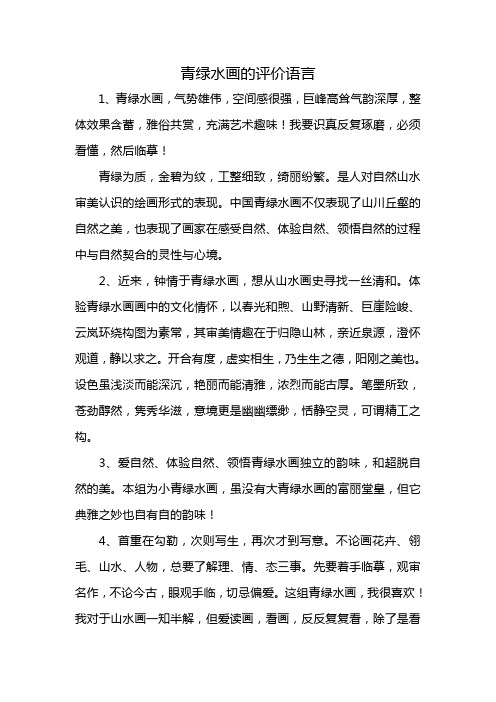 青绿水画的评价语言

1、青绿水画，气势雄伟，空间感很强，巨峰高耸气韵深厚，整体效果含蓄，雅俗共赏，充满艺术趣味！我要识真反复琢磨，必须看懂，然后临摹！

青绿为质，金碧为纹，工整细致，绮丽纷繁。是人对自然山水审美认识的绘画形式的表现。中国青绿水画不仅表现了山川丘壑的自然之美，也表现了画家在感受自然、体验自然、领悟自然的过程中与自然契合的灵性与心境。

2、近来，钟情于青绿水画，想从山水画史寻找一丝清和。体验青绿水画画中的文化情怀，以春光和煦、山野清新、巨崖险峻、云岚环绕构图为素常，其审美情趣在于归隐山林，亲近泉源，澄怀观道，静以求之。开合有度，虚实相生，乃生生之德，阳刚之美也。设色虽浅淡而能深沉，艳丽而能清雅，浓烈而能古厚。笔墨所致，苍劲醇然，隽秀华滋，意境更是幽幽缥缈，恬静空灵，可谓精工之构。

3、爱自然、体验自然、领悟青绿水画独立的韵味，和超脱自然的美。本组为小青绿水画，虽没有大青绿水画的富丽堂皇，但它典雅之妙也自有自的韵味！

4、首重在勾勒，次则写生，再次才到写意。不论画花卉、翎毛、山水、人物，总要了解理、情、态三事。先要着手临摹，观审名作，不论今古，眼观手临，切忌偏爱。这组青绿水画，我很喜欢！我对于山水画一知半解，但爱读画，看画，反反复复看，除了是看